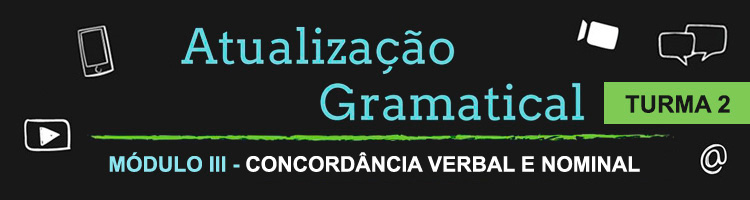 Atualização Gramatical

TURMA 2

MÓDULO III - CONCORDÂNCIA VERBAL E NOMINAL

@